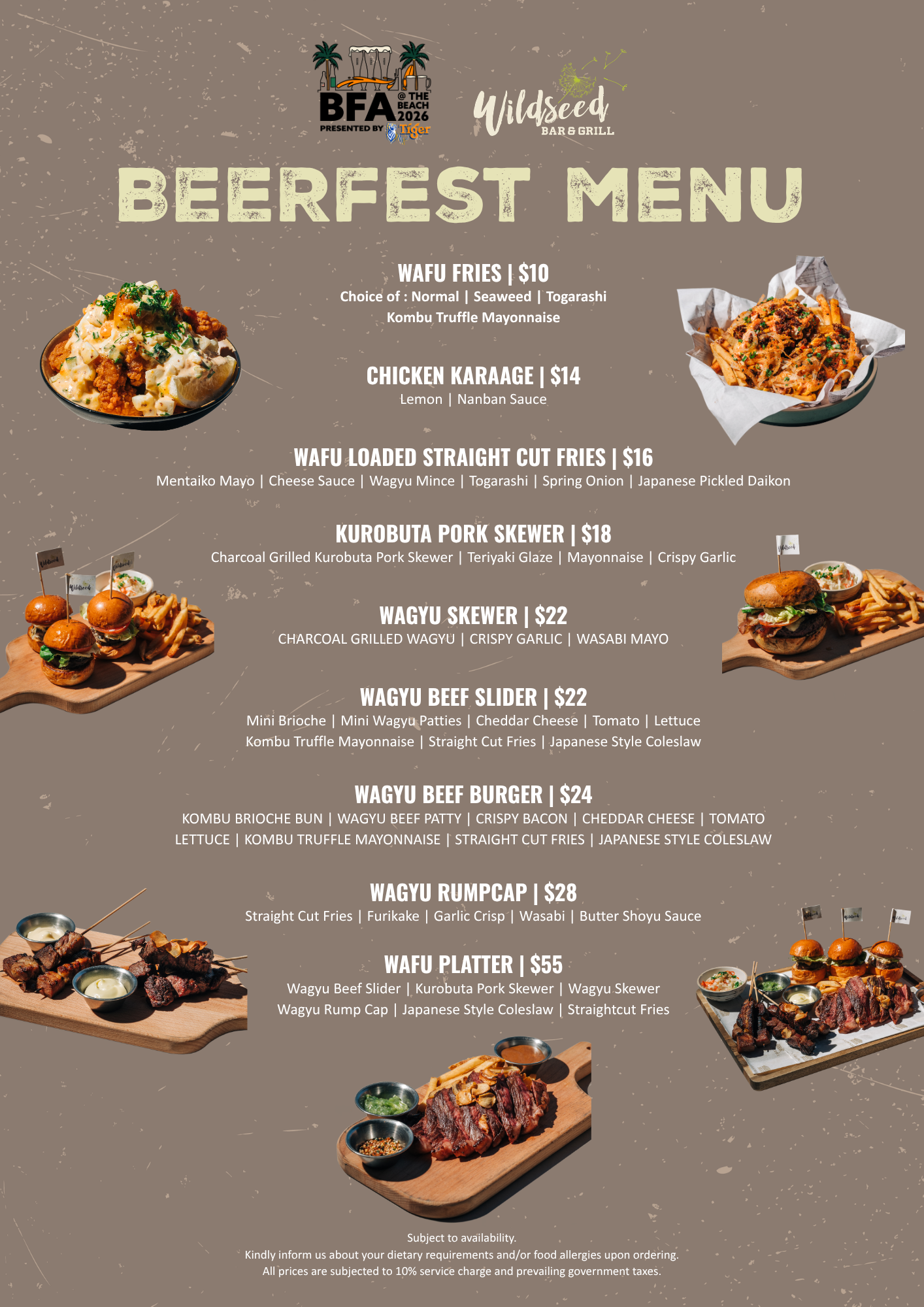 BFA @ THE BEACH 2026
PRESENTED BY Tiger

Wildseed
BAR & GRILL

BEERFEST MENU

WAFU FRIES | $10
Choice of : Normal | Seaweed | Togarashi
Kombu Truffle Mayonnaise

CHICKEN KARAAGE | $14
Lemon | Nanban Sauce

WAFU LOADED STRAIGHT CUT FRIES | $16
Mentaiko Mayo | Cheese Sauce | Wagyu Mince | Togarashi | Spring Onion | Japanese Pickled Daikon

KUROBUTA PORK SKEWER | $18
Charcoal Grilled Kurobuta Pork Skewer | Teriyaki Glaze | Mayonnaise | Crispy Garlic

WAGYU SKEWER | $22
CHARCOAL GRILLED WAGYU | CRISPY GARLIC | WASABI MAYO

WAGYU BEEF SLIDER | $22
Mini Brioche | Mini Wagyu Patties | Cheddar Cheese | Tomato | Lettuce
Kombu Truffle Mayonnaise | Straight Cut Fries | Japanese Style Coleslaw

WAGYU BEEF BURGER | $24
KOMBU BRIOCHE BUN | WAGYU BEEF PATTY | CRISPY BACON | CHEDDAR CHEESE | TOMATO
LETTUCE | KOMBU TRUFFLE MAYONNAISE | STRAIGHT CUT FRIES | JAPANESE STYLE COLESLAW

WAGYU RUMPCAP | $28
Straight Cut Fries | Furikake | Garlic Crisp | Wasabi | Butter Shoyu Sauce

WAFU PLATTER | $55
Wagyu Beef Slider | Kurobuta Pork Skewer | Wagyu Skewer
Wagyu Rump Cap | Japanese Style Coleslaw | Straightcut Fries

Subject to availability.
Kindly inform us about your dietary requirements and/or food allergies upon ordering.
All prices are subjected to 10% service charge and prevailing government taxes.